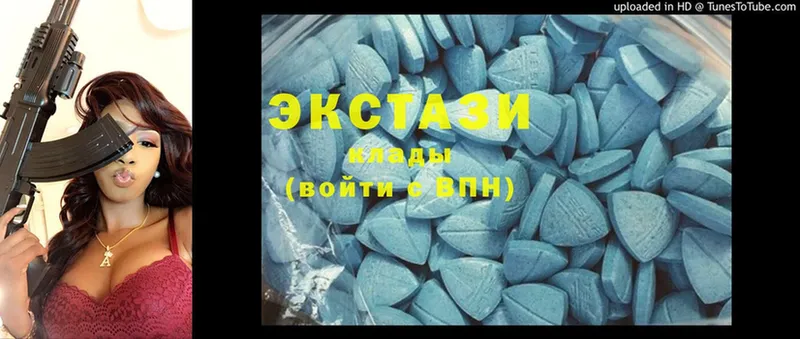 uploaded in HD @ TunesToTube.com

ЭКСТАЗИ
клады
(войти с ВПН)